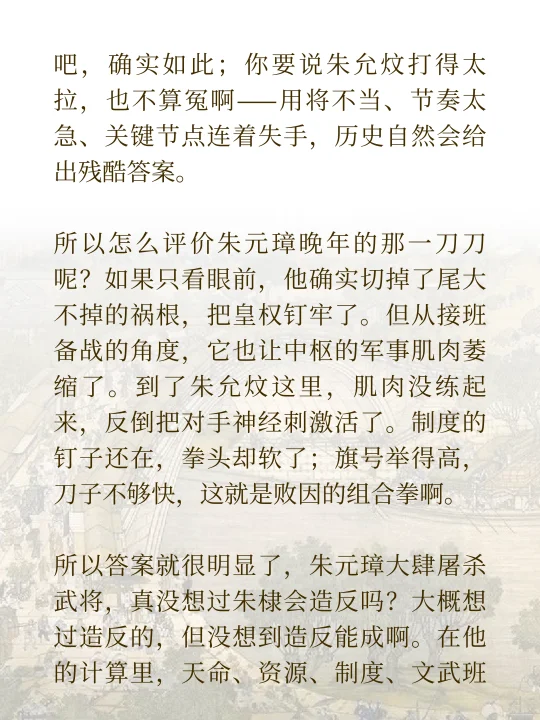 吧，确实如此；你要说朱允炆打得太拉，也不算冤啊——用将不当、节奏太急、关键节点连着失手，历史自然会给出残酷答案。

所以怎么评价朱元璋晚年的那一刀刀呢？如果只看眼前，他确实切掉了尾大不掉的祸根，把皇权钉牢了。但从接班备战的角度，它也让中枢的军事肌肉萎缩了。到了朱允炆这里，肌肉没练起来，反倒把对手神经刺激活了。制度的钉子还在，拳头却软了；旗号举得高，刀子不够快，这就是败因的组合拳啊。

所以答案就很明显了，朱元璋大肆屠杀武将，真没想过朱棣会造反吗？大概想过造反的，但没想到造反能成啊。在他的计算里，天命、资源、制度、文武班